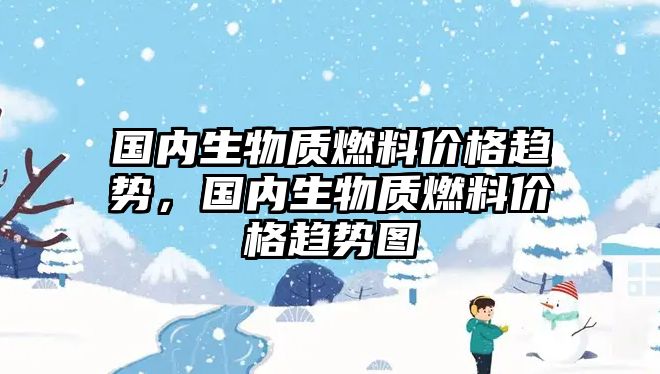 国内生物质燃料价格趋势，国内生物质燃料价格趋势图